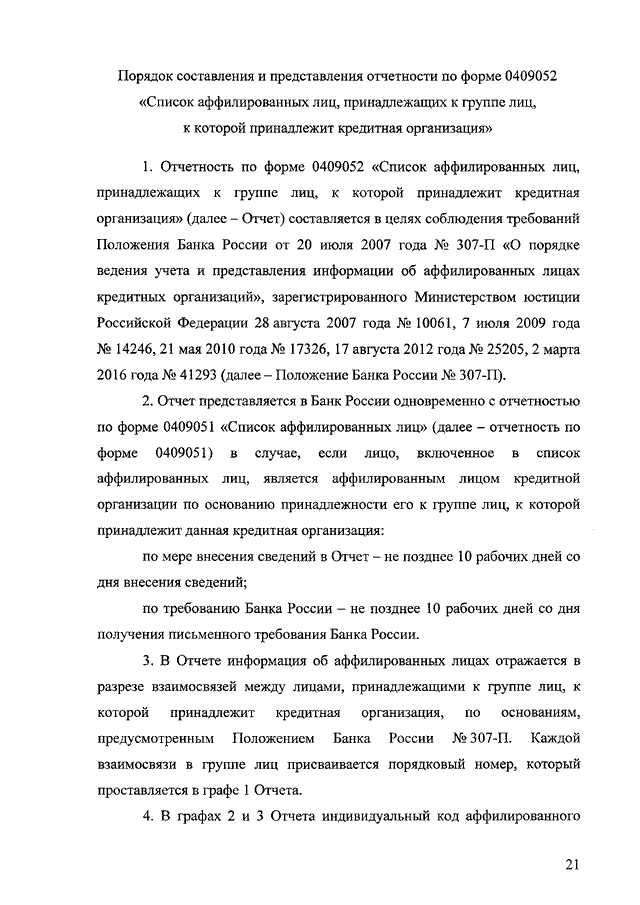 Порядок составления и представления отчетности по форме 0409052 «Список аффилированных лиц, принадлежащих к группе лиц, к которой принадлежит кредитная организация»

1. Отчетность по форме 0409052 «Список аффилированных лиц, принадлежащих к группе лиц, к которой принадлежит кредитная организация» (далее – Отчет) составляется в целях соблюдения требований Положения Банка России от 20 июля 2007 года № 307-П «О порядке ведения учета и представления информации об аффилированных лицах кредитных организаций», зарегистрированного Министерством юстиции Российской Федерации 28 августа 2007 года № 10061, 7 июля 2009 года № 14246, 21 мая 2010 года № 17326, 17 августа 2012 года № 25205, 2 марта 2016 года № 41293 (далее – Положение Банка России № 307-П).

2. Отчет представляется в Банк России одновременно с отчетностью по форме 0409051 «Список аффилированных лиц» (далее – отчетность по форме 0409051) в случае, если лицо, включенное в список аффилированных лиц, является аффилированным лицом кредитной организации по основанию принадлежности его к группе лиц, к которой принадлежит данная кредитная организация:

по мере внесения сведений в Отчет – не позднее 10 рабочих дней со дня внесения сведений;

по требованию Банка России – не позднее 10 рабочих дней со дня получения письменного требования Банка России.

3. В Отчете информация об аффилированных лицах отражается в разрезе взаимосвязей между лицами, принадлежащими к группе лиц, к которой принадлежит кредитная организация, по основаниям, предусмотренным Положением Банка России № 307-П. Каждой взаимосвязи в группе лиц присваивается порядковый номер, который проставляется в графе 1 Отчета.

4. В графах 2 и 3 Отчета индивидуальный код аффилированного

21